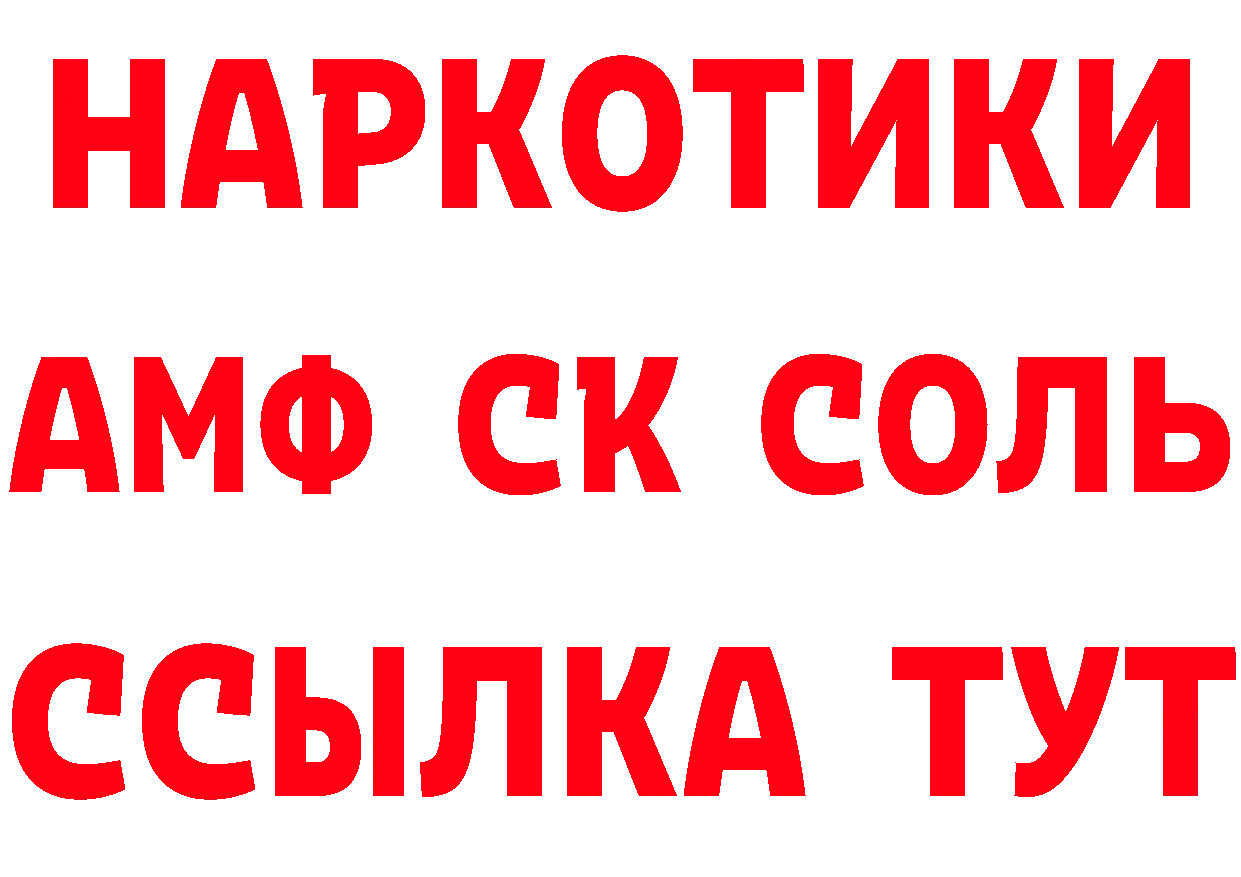 НАРКОТИКИ

АМФ СК СОЛЬ

ССЫЛКА ТУТ